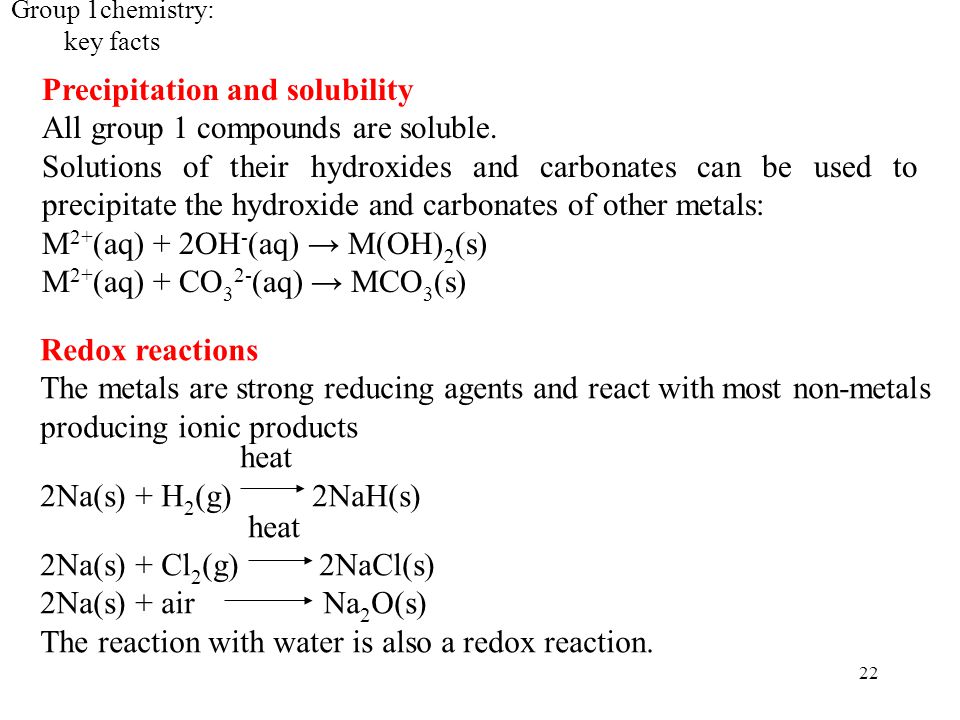 Group 1chemistry:
key facts

Precipitation and solubility
All group 1 compounds are soluble.
Solutions of their hydroxides and carbonates can be used to precipitate the hydroxide and carbonates of other metals:
$M^{2+}(aq) + 2OH^{-}(aq) \rightarrow M(OH)_2(s)$
$M^{2+}(aq) + CO_3^{2-}(aq) \rightarrow MCO_3(s)$

Redox reactions
The metals are strong reducing agents and react with most non-metals producing ionic products
$2Na(s) + H_2(g) \xrightarrow{heat} 2NaH(s)$
$2Na(s) + Cl_2(g) \xrightarrow{heat} 2NaCl(s)$
$2Na(s) + air \longrightarrow Na_2O(s)$
The reaction with water is also a redox reaction.

22